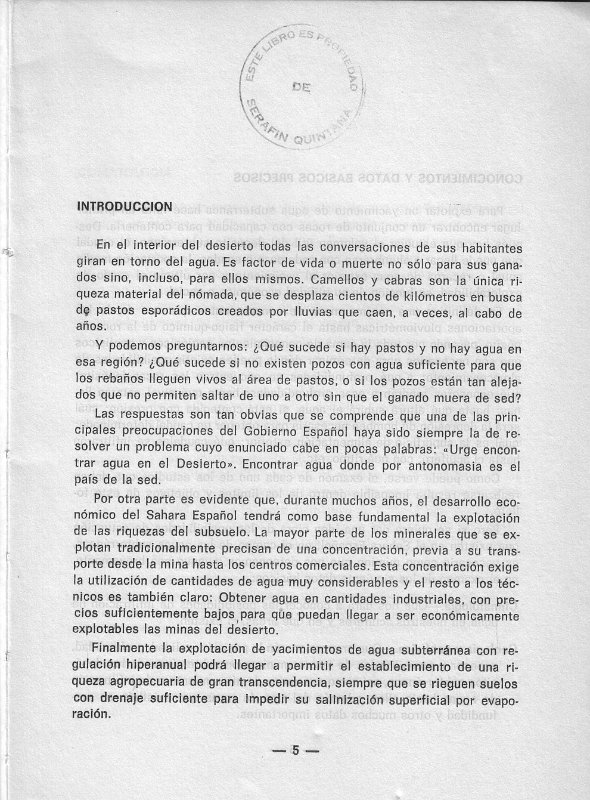 ESTE LIBRO ES PROPIEDAD DE SERAFIN QUINTANA

INTRODUCCION

En el interior del desierto todas las conversaciones de sus habitantes giran en torno del agua. Es factor de vida o muerte no sólo para sus ganados sino, incluso, para ellos mismos. Camellos y cabras son la única riqueza material del nómada, que se desplaza cientos de kilómetros en busca de pastos esporádicos creados por lluvias que caen, a veces, al cabo de años.

Y podemos preguntarnos: ¿Qué sucede si hay pastos y no hay agua en esa región? ¿Qué sucede si no existen pozos con agua suficiente para que los rebaños lleguen vivos al área de pastos, o si los pozos están tan alejados que no permiten saltar de uno a otro sin que el ganado muera de sed?

Las respuestas son tan obvias que se comprende que una de las principales preocupaciones del Gobierno Español haya sido siempre la de resolver un problema cuyo enunciado cabe en pocas palabras: «Urge encontrar agua en el Desierto». Encontrar agua donde por antonomasia es el país de la sed.

Por otra parte es evidente que, durante muchos años, el desarrollo económico del Sahara Español tendrá como base fundamental la explotación de las riquezas del subsuelo. La mayor parte de los minerales que se explotan tradicionalmente precisan de una concentración, previa a su transporte desde la mina hasta los centros comerciales. Esta concentración exige la utilización de cantidades de agua muy considerables y el resto a los técnicos es también claro: Obtener agua en cantidades industriales, con precios suficientemente bajos para que puedan llegar a ser económicamente explotables las minas del desierto.

Finalmente la explotación de yacimientos de agua subterránea con regulación hiperanual podrá llegar a permitir el establecimiento de una riqueza agropecuaria de gran transcendencia, siempre que se rieguen suelos con drenaje suficiente para impedir su salinización superficial por evaporación.

— 5 —